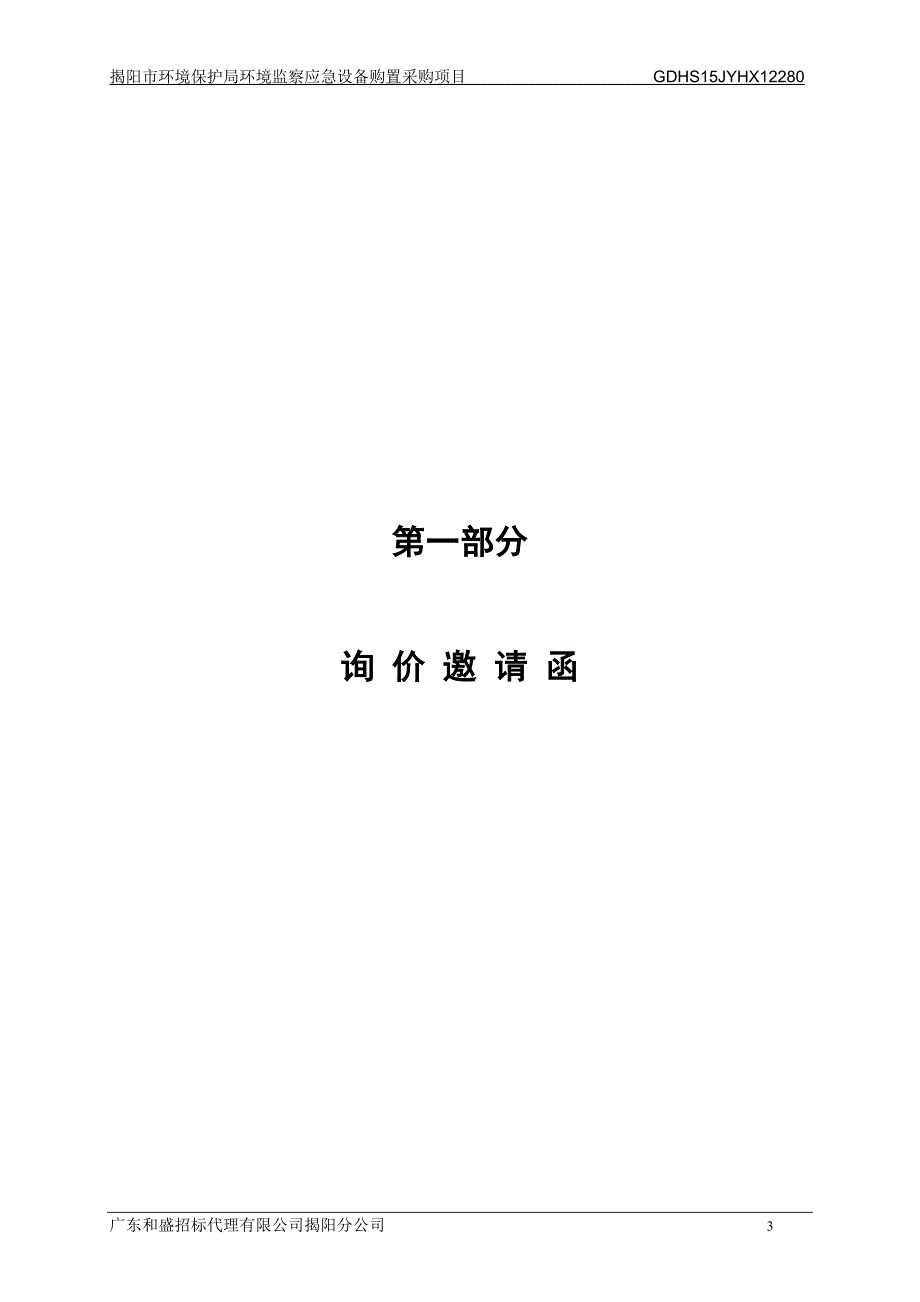 揭阳市环境保护局环境监察应急设备购置采购项目 GDHS15JYHX12280

第一部分

询 价 邀 请 函

广东和盛招标代理有限公司揭阳分公司 3